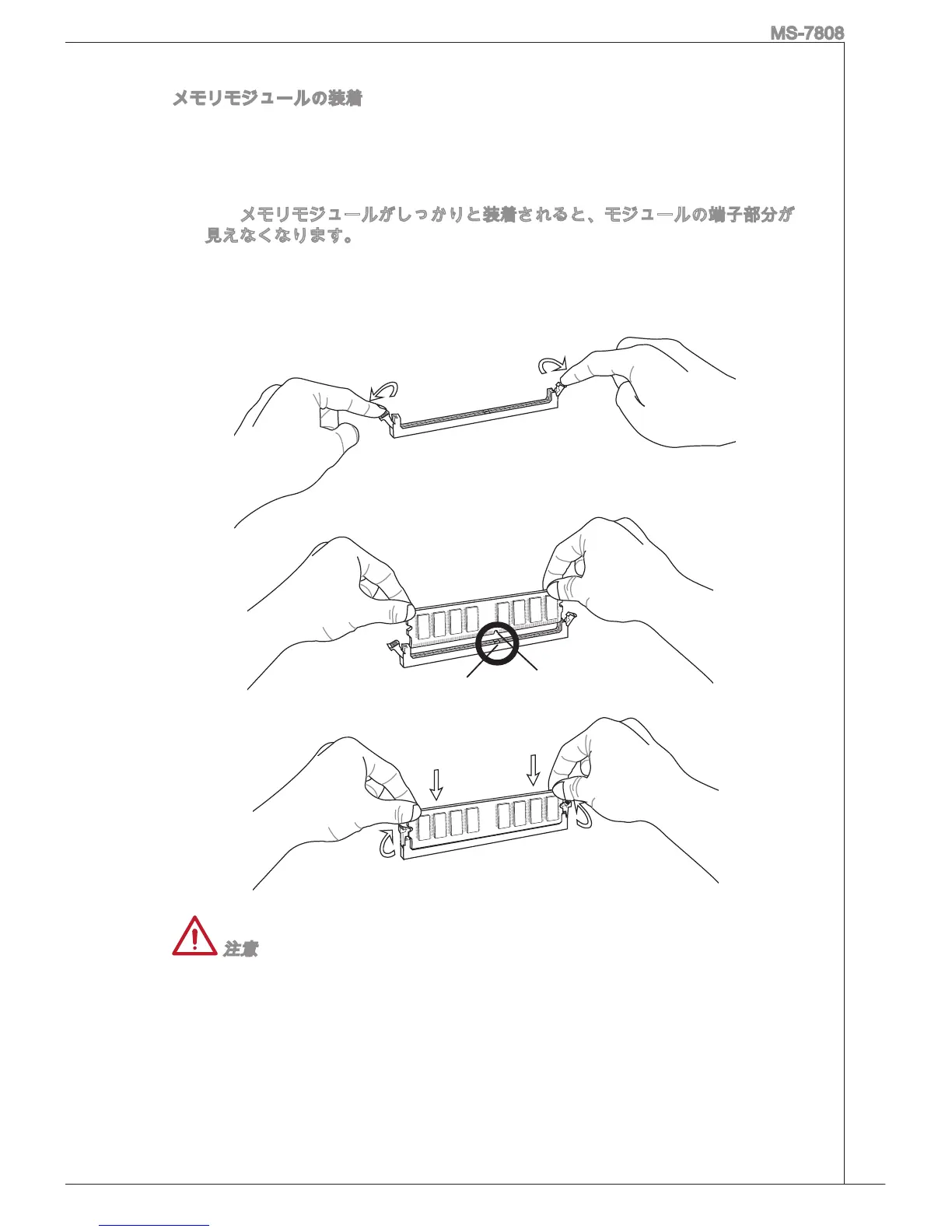 MS-7808

メモリモジュールの装着

メモリモジュールがしっかりと装着されると、モジュールの端子部分が見えなくなります。

注意